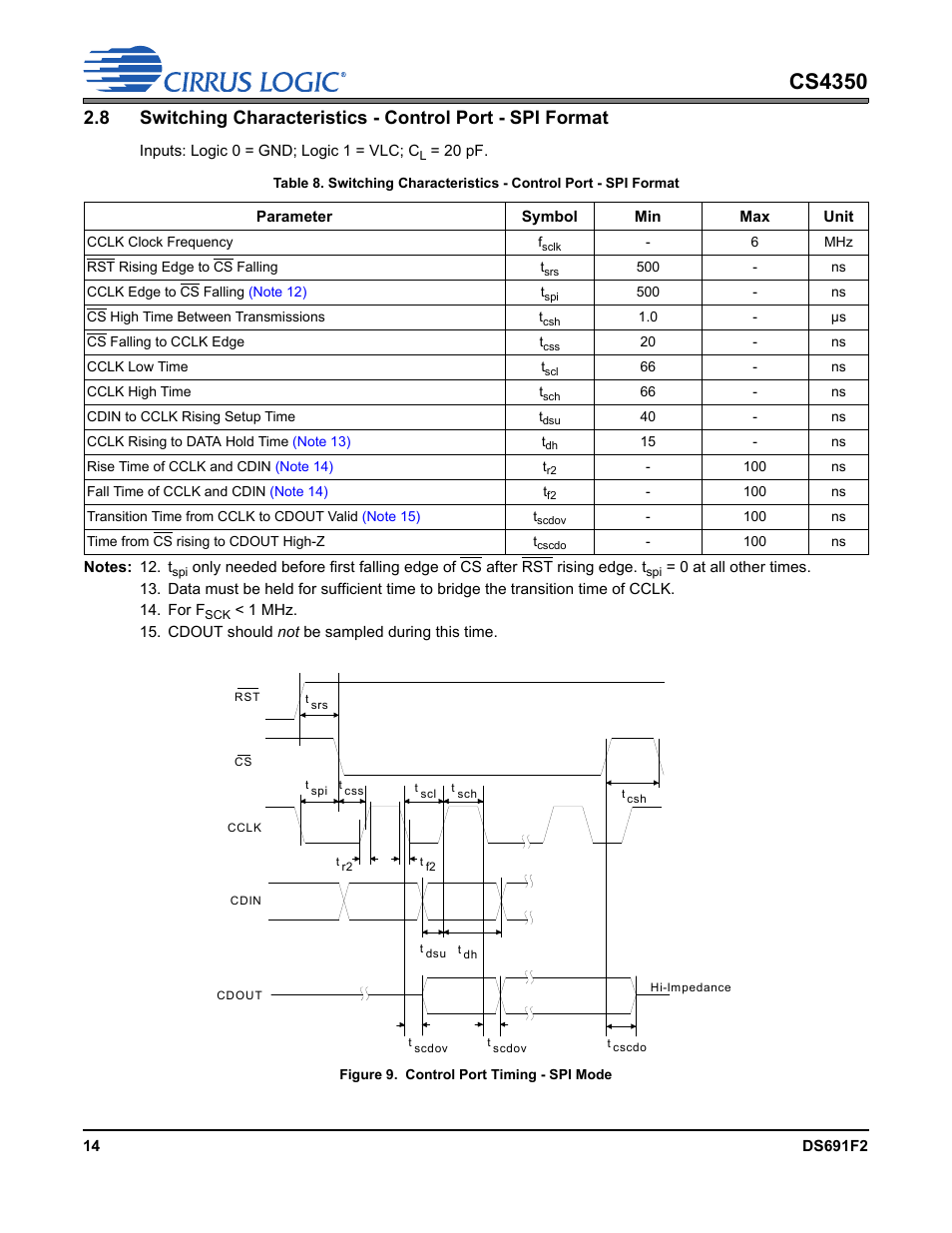 CIRRUS LOGIC®

CS4350

2.8 Switching Characteristics - Control Port - SPI Format

Inputs: Logic 0 = GND; Logic 1 = VLC; $C_L$ = 20 pF.

Table 8. Switching Characteristics - Control Port - SPI Format

| Parameter | Symbol | Min | Max | Unit |
|---|---|---|---|---|
| CCLK Clock Frequency | $f_{sclk}$ | - | 6 | MHz |
| $\overline{RST}$ Rising Edge to $\overline{CS}$ Falling | $t_{srs}$ | 500 | - | ns |
| CCLK Edge to $\overline{CS}$ Falling (Note 12) | $t_{spi}$ | 500 | - | ns |
| $\overline{CS}$ High Time Between Transmissions | $t_{csh}$ | 1.0 | - | µs |
| $\overline{CS}$ Falling to CCLK Edge | $t_{css}$ | 20 | - | ns |
| CCLK Low Time | $t_{scl}$ | 66 | - | ns |
| CCLK High Time | $t_{sch}$ | 66 | - | ns |
| CDIN to CCLK Rising Setup Time | $t_{dsu}$ | 40 | - | ns |
| CCLK Rising to DATA Hold Time (Note 13) | $t_{dh}$ | 15 | - | ns |
| Rise Time of CCLK and CDIN (Note 14) | $t_{r2}$ | - | 100 | ns |
| Fall Time of CCLK and CDIN (Note 14) | $t_{f2}$ | - | 100 | ns |
| Transition Time from CCLK to CDOUT Valid (Note 15) | $t_{scdov}$ | - | 100 | ns |
| Time from $\overline{CS}$ rising to CDOUT High-Z | $t_{cscdo}$ | - | 100 | ns |

Notes: 12. $t_{spi}$ only needed before first falling edge of $\overline{CS}$ after $\overline{RST}$ rising edge. $t_{spi}$ = 0 at all other times.
13. Data must be held for sufficient time to bridge the transition time of CCLK.
14. For $F_{SCK}$ < 1 MHz.
15. CDOUT should not be sampled during this time.

$\overline{RST}$
$t_{srs}$
$\overline{CS}$
$t_{spi}$ $t_{css}$ $t_{scl}$ $t_{sch}$ $t_{csh}$
CCLK
$t_{r2}$ $t_{f2}$
CDIN
$t_{dsu}$ $t_{dh}$
CDOUT
Hi-Impedance
$t_{scdov}$ $t_{scdov}$ $t_{cscdo}$

Figure 9. Control Port Timing - SPI Mode

14

DS691F2